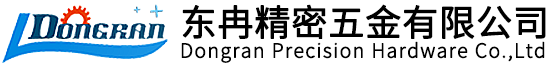 DONGRAN

东冉精密五金有限公司
Dongran Precision Hardware Co.,Ltd